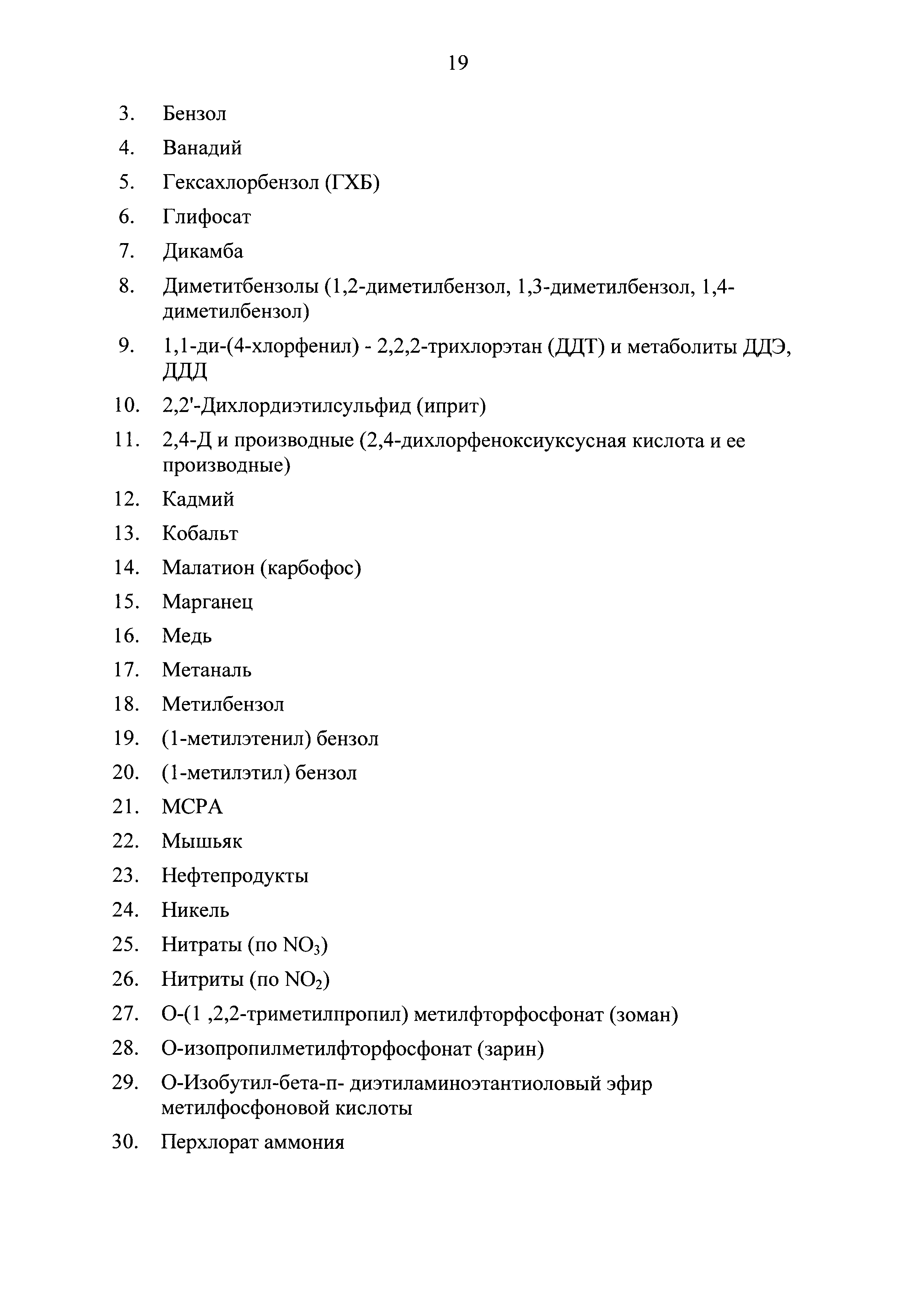 19

3. Бензол

4. Ванадий

5. Гексахлорбензол (ГХБ)

6. Глифосат

7. Дикамба

8. Диметитбензолы (1,2-диметилбензол, 1,3-диметилбензол, 1,4-диметилбензол)

9. 1,1-ди-(4-хлорфенил) - 2,2,2-трихлорэтан (ДДТ) и метаболиты ДДЭ, ДДД

10. 2,2'-Дихлордиэтилсульфид (иприт)

11. 2,4-Д и производные (2,4-дихлорфеноксиуксусная кислота и ее производные)

12. Кадмий

13. Кобальт

14. Малатион (карбофос)

15. Марганец

16. Медь

17. Метаналь

18. Метилбензол

19. (1-метилэтенил) бензол

20. (1-метилэтил) бензол

21. МСРА

22. Мышьяк

23. Нефтепродукты

24. Никель

25. Нитраты (по $NO_3$)

26. Нитриты (по $NO_2$)

27. О-(1 ,2,2-триметилпропил) метилфторфосфонат (зоман)

28. О-изопропилметилфторфосфонат (зарин)

29. О-Изобутил-бета-п- диэтиламиноэтантиоловый эфир метилфосфоновой кислоты

30. Перхлорат аммония